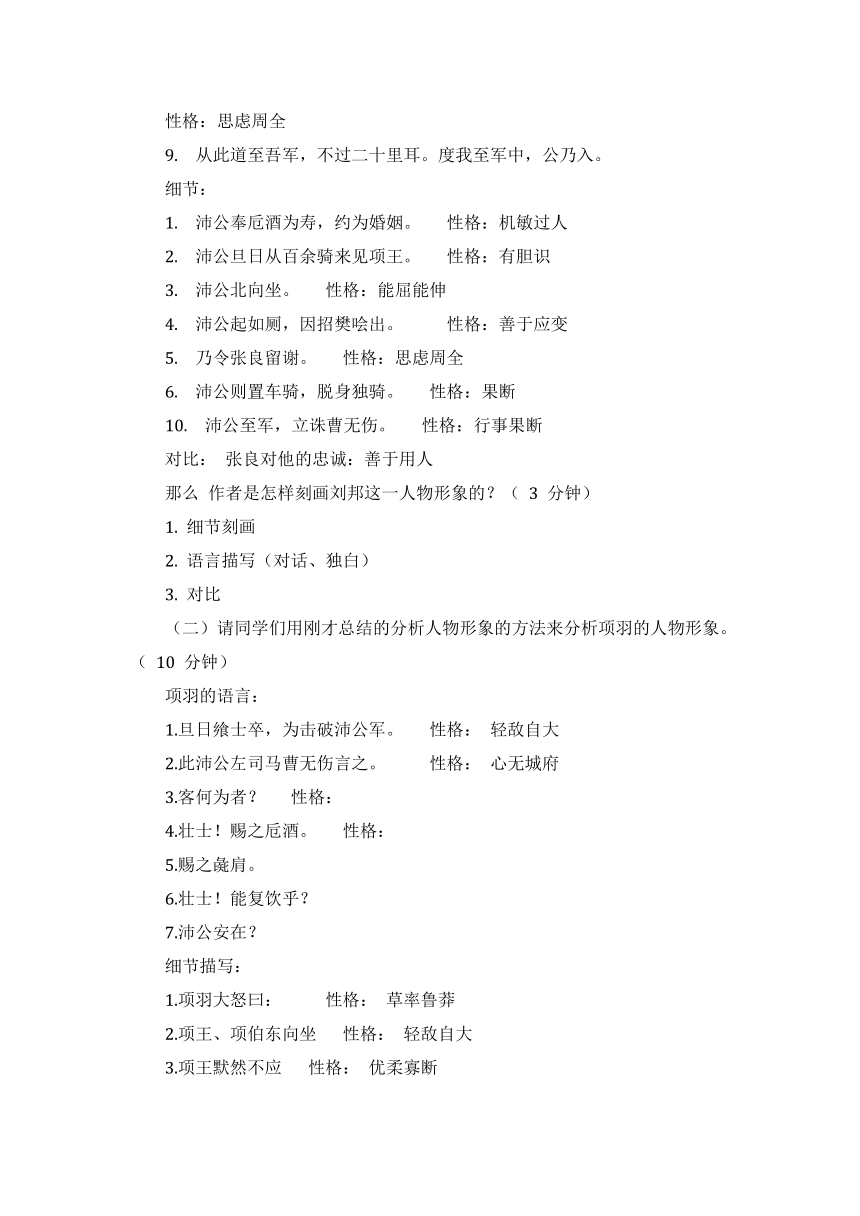 性格：思虑周全

9. 从此道至吾军，不过二十里耳。度我至军中，公乃入。

细节：

1. 沛公奉卮酒为寿，约为婚姻。 性格：机敏过人

2. 沛公旦日从百余骑来见项王。 性格：有胆识

3. 沛公北向坐。 性格：能屈能伸

4. 沛公起如厕，因招樊哙出。 性格：善于应变

5. 乃令张良留谢。 性格：思虑周全

6. 沛公则置车骑，脱身独骑。 性格：果断

10. 沛公至军，立诛曹无伤。 性格：行事果断

对比： 张良对他的忠诚：善于用人

那么 作者是怎样刻画刘邦这一人物形象的？（ 3 分钟）

1. 细节刻画

2. 语言描写（对话、独白）

3. 对比

（二）请同学们用刚才总结的分析人物形象的方法来分析项羽的人物形象。（ 10 分钟）

项羽的语言：

1.旦日飨士卒，为击破沛公军。 性格： 轻敌自大

2.此沛公左司马曹无伤言之。 性格： 心无城府

3.客何为者？ 性格：

4.壮士！赐之卮酒。 性格：

5.赐之彘肩。

6.壮士！能复饮乎？

7.沛公安在？

细节描写：

1.项羽大怒曰： 性格： 草率鲁莽

2.项王、项伯东向坐 性格： 轻敌自大

3.项王默然不应 性格： 优柔寡断